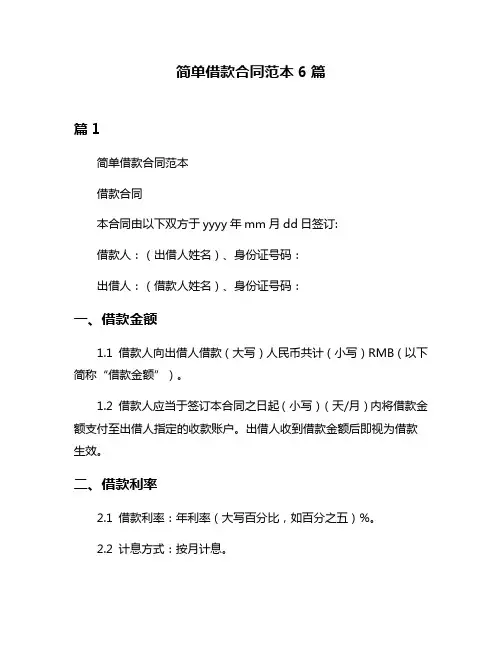 简单借款合同范本 6 篇

篇 1

简单借款合同范本

借款合同

本合同由以下双方于 yyyy 年 mm 月 dd 日签订:

借款人：（出借人姓名）、身份证号码：

出借人：（借款人姓名）、身份证号码：

一、借款金额

1.1 借款人向出借人借款（大写）人民币共计（小写）RMB（以下简称“借款金额”）。

1.2 借款人应当于签订本合同之日起（小写）（天/月）内将借款金额支付至出借人指定的收款账户。出借人收到借款金额后即视为借款生效。

二、借款利率

2.1 借款利率：年利率（大写百分比，如百分之五）%。

2.2 计息方式：按月计息。